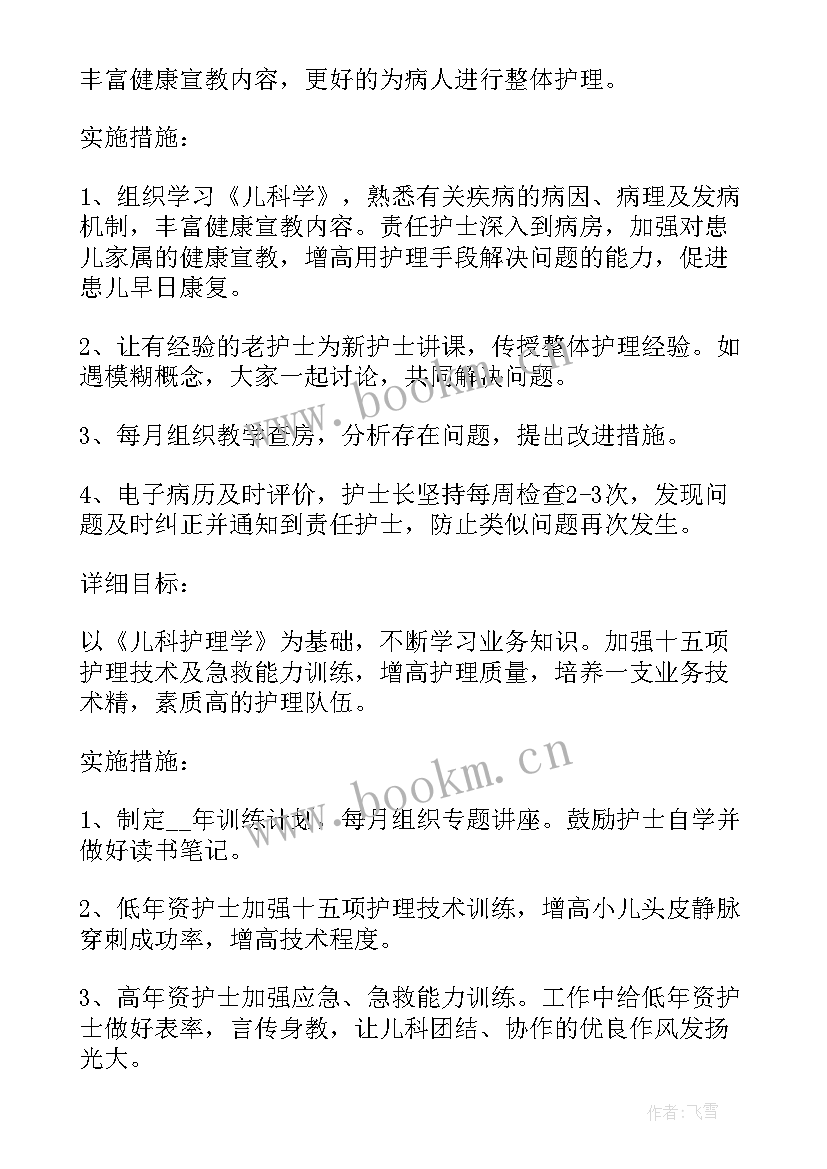 丰富健康宣教内容，更好的为病人进行整体护理。

实施措施：

1、组织学习《儿科学》，熟悉有关疾病的病因、病理及发病机制，丰富健康宣教内容。责任护士深入到病房，加强对患儿家属的健康宣教，增高用护理手段解决问题的能力，促进患儿早日康复。

2、让有经验的老护士为新护士讲课，传授整体护理经验。如遇模糊概念，大家一起讨论，共同解决问题。

3、每月组织教学查房，分析存在问题，提出改进措施。

4、电子病历及时评价，护士长坚持每周检查2-3次，发现问题及时纠正并通知到责任护士，防止类似问题再次发生。

详细目标：

以《儿科护理学》为基础，不断学习业务知识。加强十五项护理技术及急救能力训练，增高护理质量，培养一支业务技术精，素质高的护理队伍。

实施措施：

1、制定__年训练计划，每月组织专题讲座。鼓励护士自学并做好读书笔记。

2、低年资护士加强十五项护理技术训练，增高小儿头皮静脉穿刺成功率，增高技术程度。

3、高年资护士加强应急、急救能力训练。工作中给低年资护士做好表率，言传身教，让儿科团结、协作的优良作风发扬光大。

www.bookm.cn

www.bookm.cn

作者：飞雪